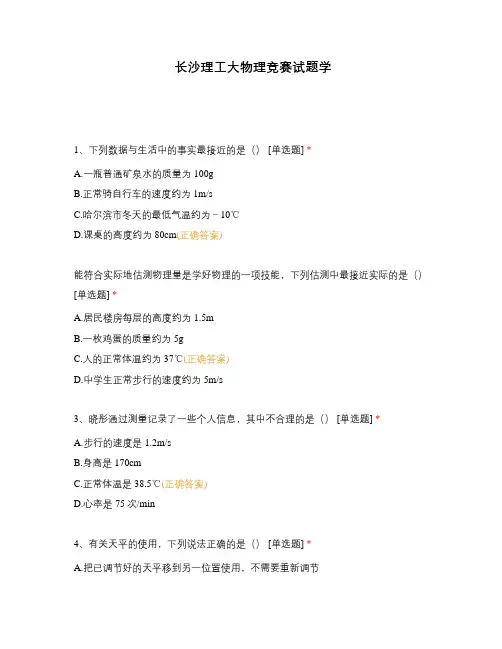 长沙理工大物理竞赛试题学

1、下列数据与生活中的事实最接近的是（） [单选题] *

A.一瓶普通矿泉水的质量为 100g

B.正常骑自行车的速度约为 1m/s

C.哈尔滨市冬天的最低气温约为－10℃

D.课桌的高度约为 80cm(正确答案)

能符合实际地估测物理量是学好物理的一项技能，下列估测中最接近实际的是（） [单选题] *

A.居民楼房每层的高度约为 1.5m

B.一枚鸡蛋的质量约为 5g

C.人的正常体温约为 37℃(正确答案)

D.中学生正常步行的速度约为 5m/s

3、晓彤通过测量记录了一些个人信息，其中不合理的是（） [单选题] *

A.步行的速度是 1.2m/s

B.身高是 170cm

C.正常体温是 38.5℃(正确答案)

D.心率是 75 次/min

4、有关天平的使用，下列说法正确的是（） [单选题] *

A.把已调节好的天平移到另一位置使用，不需要重新调节